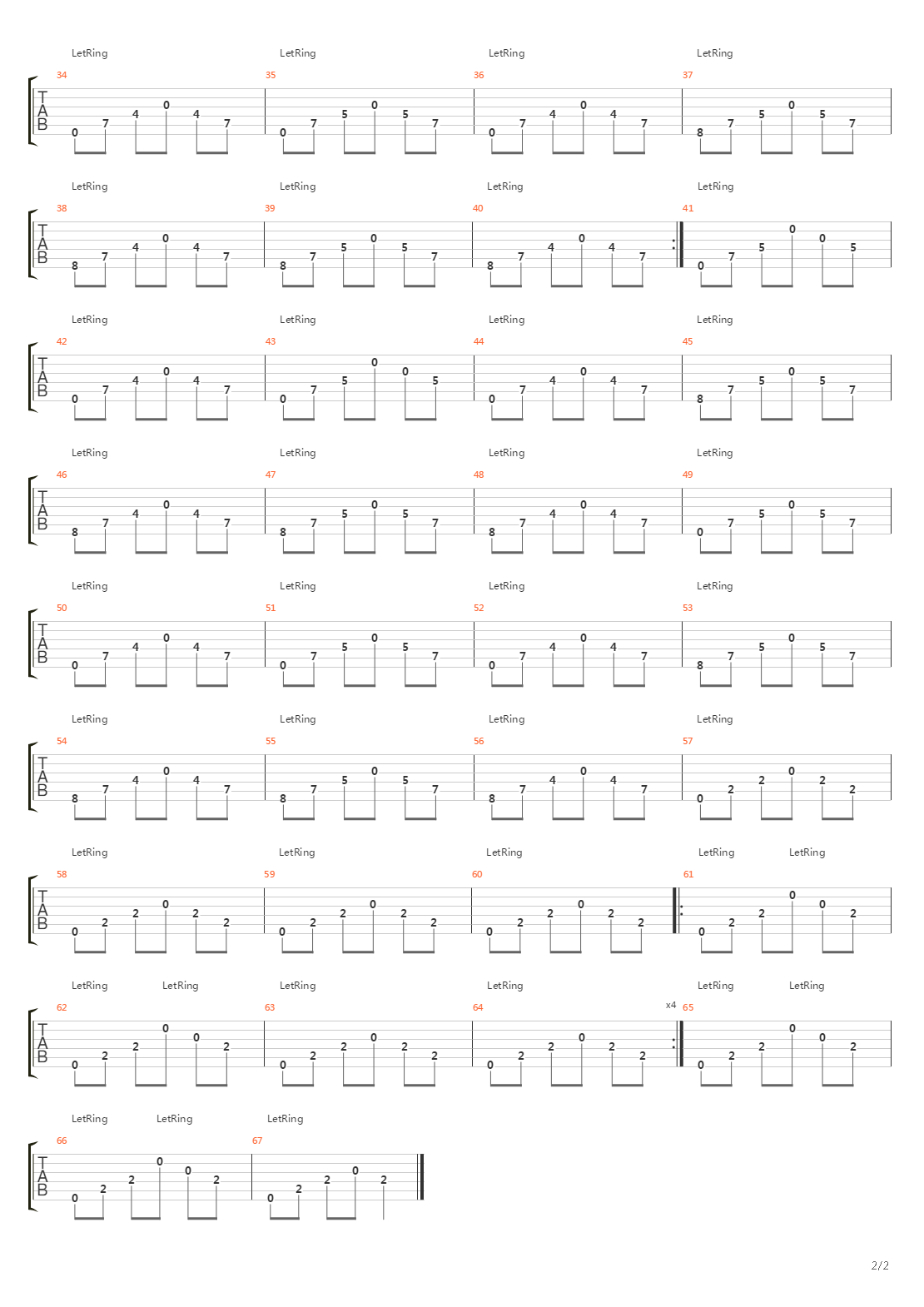 LetRing LetRing LetRing LetRing

34 35 36 37

TAB

0 7 4 0 4 7 | 0 7 5 0 5 7 | 0 7 4 0 4 7 | 8 7 5 0 5 7

LetRing LetRing LetRing LetRing

38 39 40 41

TAB

8 7 4 0 4 7 | 8 7 5 0 5 7 | 8 7 4 0 4 7 | 0 7 5 0 0 5

LetRing LetRing LetRing LetRing

42 43 44 45

TAB

0 7 4 0 4 7 | 0 7 5 0 0 5 | 0 7 4 0 4 7 | 8 7 5 0 5 7

LetRing LetRing LetRing LetRing

46 47 48 49

TAB

8 7 4 0 4 7 | 8 7 5 0 5 7 | 8 7 4 0 4 7 | 0 7 5 0 5 7

LetRing LetRing LetRing LetRing

50 51 52 53

TAB

0 7 4 0 4 7 | 0 7 5 0 5 7 | 0 7 4 0 4 7 | 8 7 5 0 5 7

LetRing LetRing LetRing LetRing

54 55 56 57

TAB

8 7 4 0 4 7 | 8 7 5 0 5 7 | 8 7 4 0 4 7 | 0 2 2 0 2 2

LetRing LetRing LetRing LetRing LetRing

58 59 60 61

TAB

0 2 2 0 2 2 | 0 2 2 0 2 2 | 0 2 2 0 2 2 | 0 2 2 0 0 2

LetRing LetRing LetRing LetRing LetRing LetRing

62 63 64 x4 65

TAB

0 2 2 0 0 2 | 0 2 2 0 2 2 | 0 2 2 0 2 2 | 0 2 2 0 0 2

LetRing LetRing LetRing

66 67

TAB

0 2 2 0 0 2 | 0 2 2 0 2

2/2